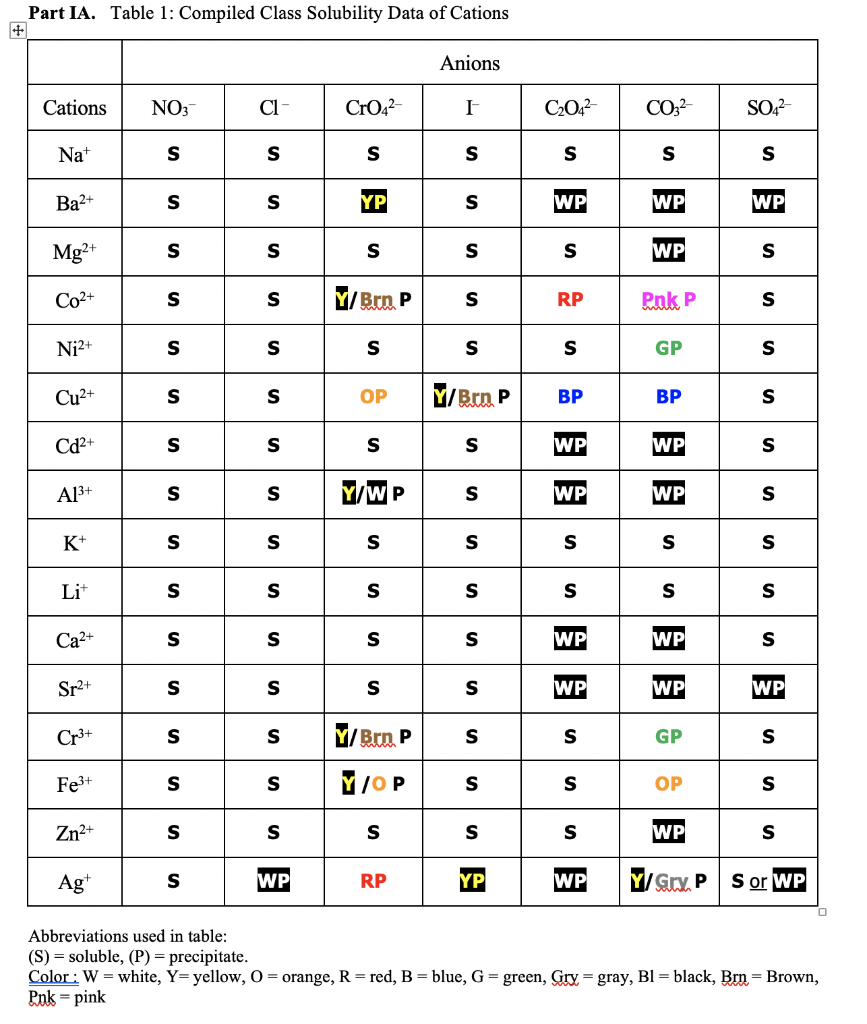 **Part IA.** Table 1: Compiled Class Solubility Data of Cations

| | Anions | | | | | | |
|---|---|---|---|---|---|---|---|
| Cations | $NO_3^-$ | $Cl^-$ | $CrO_4^{2-}$ | $I^-$ | $C_2O_4^{2-}$ | $CO_3^{2-}$ | $SO_4^{2-}$ |
| $Na^+$ | S | S | S | S | S | S | S |
| $Ba^{2+}$ | S | S | YP | S | WP | WP | WP |
| $Mg^{2+}$ | S | S | S | S | S | WP | S |
| $Co^{2+}$ | S | S | Y/Brn P | S | RP | Pnk P | S |
| $Ni^{2+}$ | S | S | S | S | S | GP | S |
| $Cu^{2+}$ | S | S | OP | Y/Brn P | BP | BP | S |
| $Cd^{2+}$ | S | S | S | S | WP | WP | S |
| $Al^{3+}$ | S | S | Y/W P | S | WP | WP | S |
| $K^+$ | S | S | S | S | S | S | S |
| $Li^+$ | S | S | S | S | S | S | S |
| $Ca^{2+}$ | S | S | S | S | WP | WP | S |
| $Sr^{2+}$ | S | S | S | S | WP | WP | WP |
| $Cr^{3+}$ | S | S | Y/Brn P | S | S | GP | S |
| $Fe^{3+}$ | S | S | Y/O P | S | S | OP | S |
| $Zn^{2+}$ | S | S | S | S | S | WP | S |
| $Ag^+$ | S | WP | RP | YP | WP | Y/Gry P | S or WP |

Abbreviations used in table:
(S) = soluble, (P) = precipitate.
Color : W = white, Y= yellow, O = orange, R = red, B = blue, G = green, Gry = gray, Bl = black, Brn = Brown, Pnk = pink